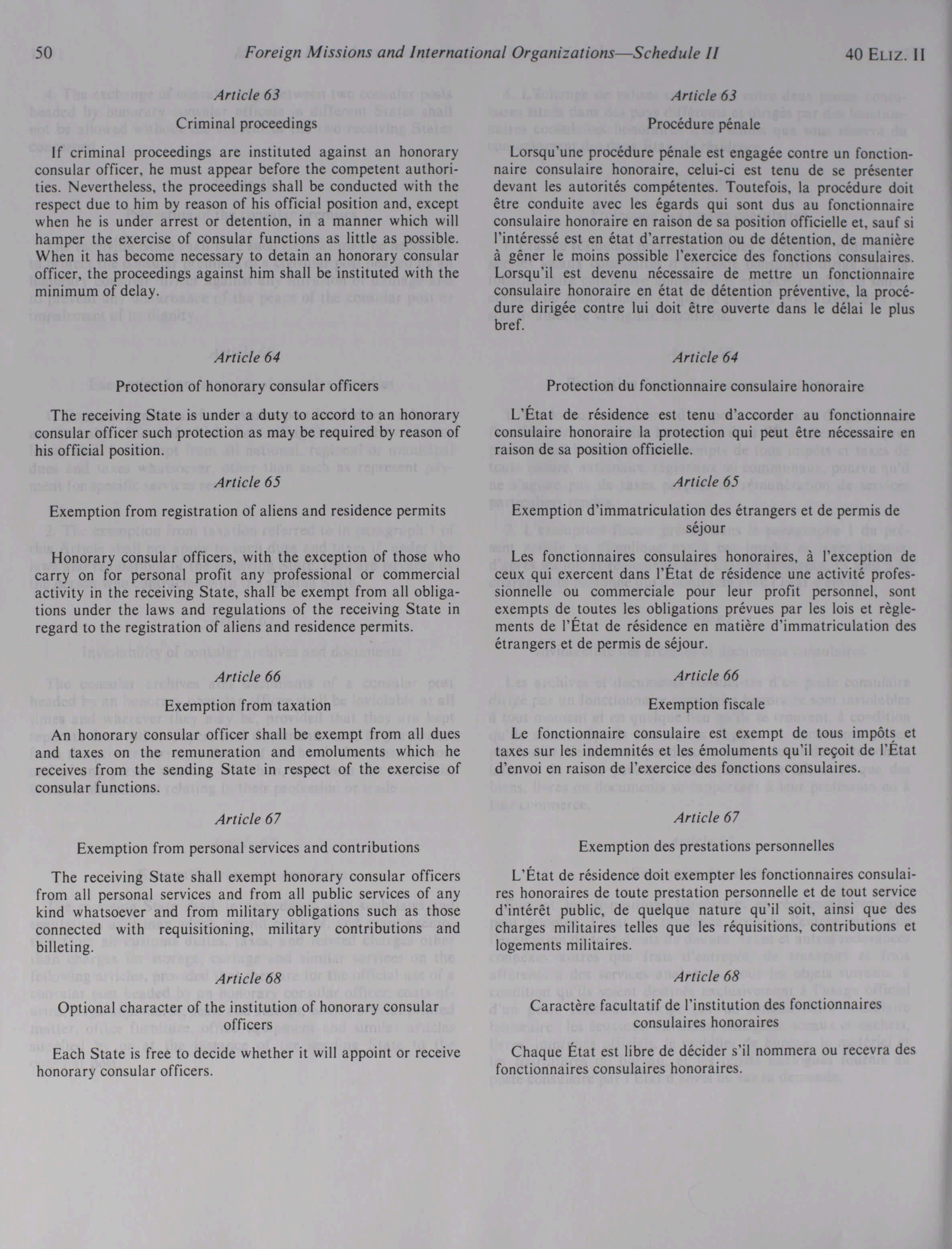 50 Foreign Missions and International Organizations—Schedule II 40 ELIZ. II

Article 63

Criminal proceedings

If criminal proceedings are instituted against an honorary consular officer, he must appear before the competent authorities. Nevertheless, the proceedings shall be conducted with the respect due to him by reason of his official position and, except when he is under arrest or detention, in a manner which will hamper the exercise of consular functions as little as possible. When it has become necessary to detain an honorary consular officer, the proceedings against him shall be instituted with the minimum of delay.

Article 64

Protection of honorary consular officers

The receiving State is under a duty to accord to an honorary consular officer such protection as may be required by reason of his official position.

Article 65

Exemption from registration of aliens and residence permits

Honorary consular officers, with the exception of those who carry on for personal profit any professional or commercial activity in the receiving State, shall be exempt from all obligations under the laws and regulations of the receiving State in regard to the registration of aliens and residence permits.

Article 66

Exemption from taxation

An honorary consular officer shall be exempt from all dues and taxes on the remuneration and emoluments which he receives from the sending State in respect of the exercise of consular functions.

Article 67

Exemption from personal services and contributions

The receiving State shall exempt honorary consular officers from all personal services and from all public services of any kind whatsoever and from military obligations such as those connected with requisitioning, military contributions and billeting.

Article 68

Optional character of the institution of honorary consular officers

Each State is free to decide whether it will appoint or receive honorary consular officers.

Article 63

Procédure pénale

Lorsqu'une procédure pénale est engagée contre un fonctionnaire consulaire honoraire, celui-ci est tenu de se présenter devant les autorités compétentes. Toutefois, la procédure doit être conduite avec les égards qui sont dus au fonctionnaire consulaire honoraire en raison de sa position officielle et, sauf si l'intéressé est en état d'arrestation ou de détention, de manière à gêner le moins possible l'exercice des fonctions consulaires. Lorsqu'il est devenu nécessaire de mettre un fonctionnaire consulaire honoraire en état de détention préventive, la procédure dirigée contre lui doit être ouverte dans le délai le plus bref.

Article 64

Protection du fonctionnaire consulaire honoraire

L'État de résidence est tenu d'accorder au fonctionnaire consulaire honoraire la protection qui peut être nécessaire en raison de sa position officielle.

Article 65

Exemption d'immatriculation des étrangers et de permis de séjour

Les fonctionnaires consulaires honoraires, à l'exception de ceux qui exercent dans l'État de résidence une activité professionnelle ou commerciale pour leur profit personnel, sont exempts de toutes les obligations prévues par les lois et règlements de l'État de résidence en matière d'immatriculation des étrangers et de permis de séjour.

Article 66

Exemption fiscale

Le fonctionnaire consulaire est exempt de tous impôts et taxes sur les indemnités et les émoluments qu'il reçoit de l'État d'envoi en raison de l'exercice des fonctions consulaires.

Article 67

Exemption des prestations personnelles

L'État de résidence doit exempter les fonctionnaires consulaires honoraires de toute prestation personnelle et de tout service d'intérêt public, de quelque nature qu'il soit, ainsi que des charges militaires telles que les réquisitions, contributions et logements militaires.

Article 68

Caractère facultatif de l'institution des fonctionnaires consulaires honoraires

Chaque État est libre de décider s'il nommera ou recevra des fonctionnaires consulaires honoraires.